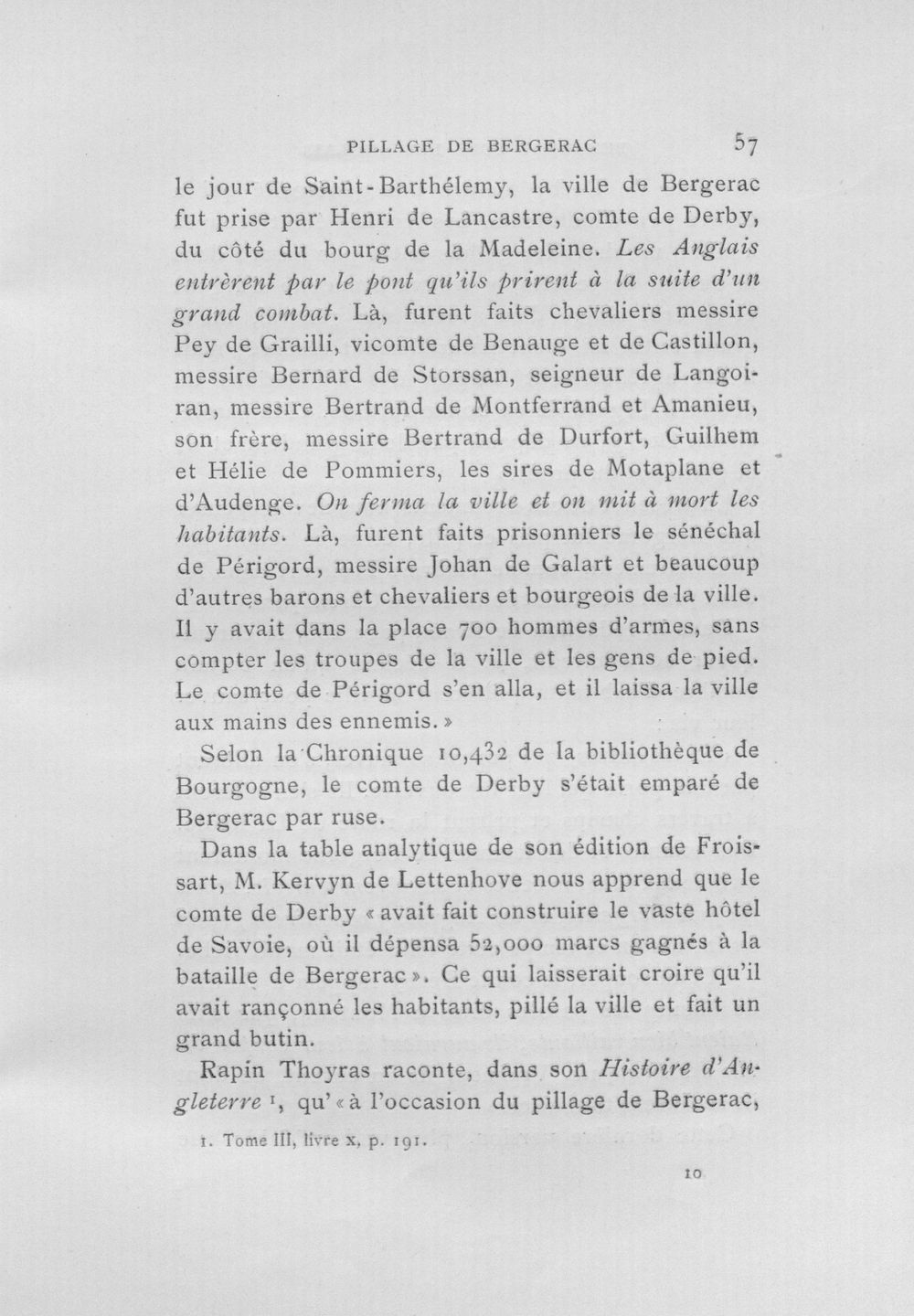 PILLAGE DE BERGERAC 57

le jour de Saint-Barthélemy, la ville de Bergerac fut prise par Henri de Lancastre, comte de Derby, du côté du bourg de la Madeleine. Les Anglais entrèrent par le pont qu'ils prirent à la suite d'un grand combat. Là, furent faits chevaliers messire Pey de Grailli, vicomte de Benauge et de Castillon, messire Bernard de Storssan, seigneur de Langoiran, messire Bertrand de Montferrand et Amanieu, son frère, messire Bertrand de Durfort, Guilhem et Hélie de Pommiers, les sires de Motaplane et d'Audenge. On ferma la ville et on mit à mort les habitants. Là, furent faits prisonniers le sénéchal de Périgord, messire Johan de Galart et beaucoup d'autres barons et chevaliers et bourgeois de la ville. Il y avait dans la place 700 hommes d'armes, sans compter les troupes de la ville et les gens de pied. Le comte de Périgord s'en alla, et il laissa la ville aux mains des ennemis. »

Selon la Chronique 10,432 de la bibliothèque de Bourgogne, le comte de Derby s'était emparé de Bergerac par ruse.

Dans la table analytique de son édition de Froissart, M. Kervyn de Lettenhove nous apprend que le comte de Derby « avait fait construire le vaste hôtel de Savoie, où il dépensa 52,000 marcs gagnés à la bataille de Bergerac ». Ce qui laisserait croire qu'il avait rançonné les habitants, pillé la ville et fait un grand butin.

Rapin Thoyras raconte, dans son Histoire d'Angleterre $^{1}$, qu'« à l'occasion du pillage de Bergerac,

1. Tome III, livre x, p. 191.

10